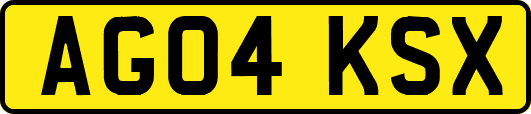 AG04 KSX